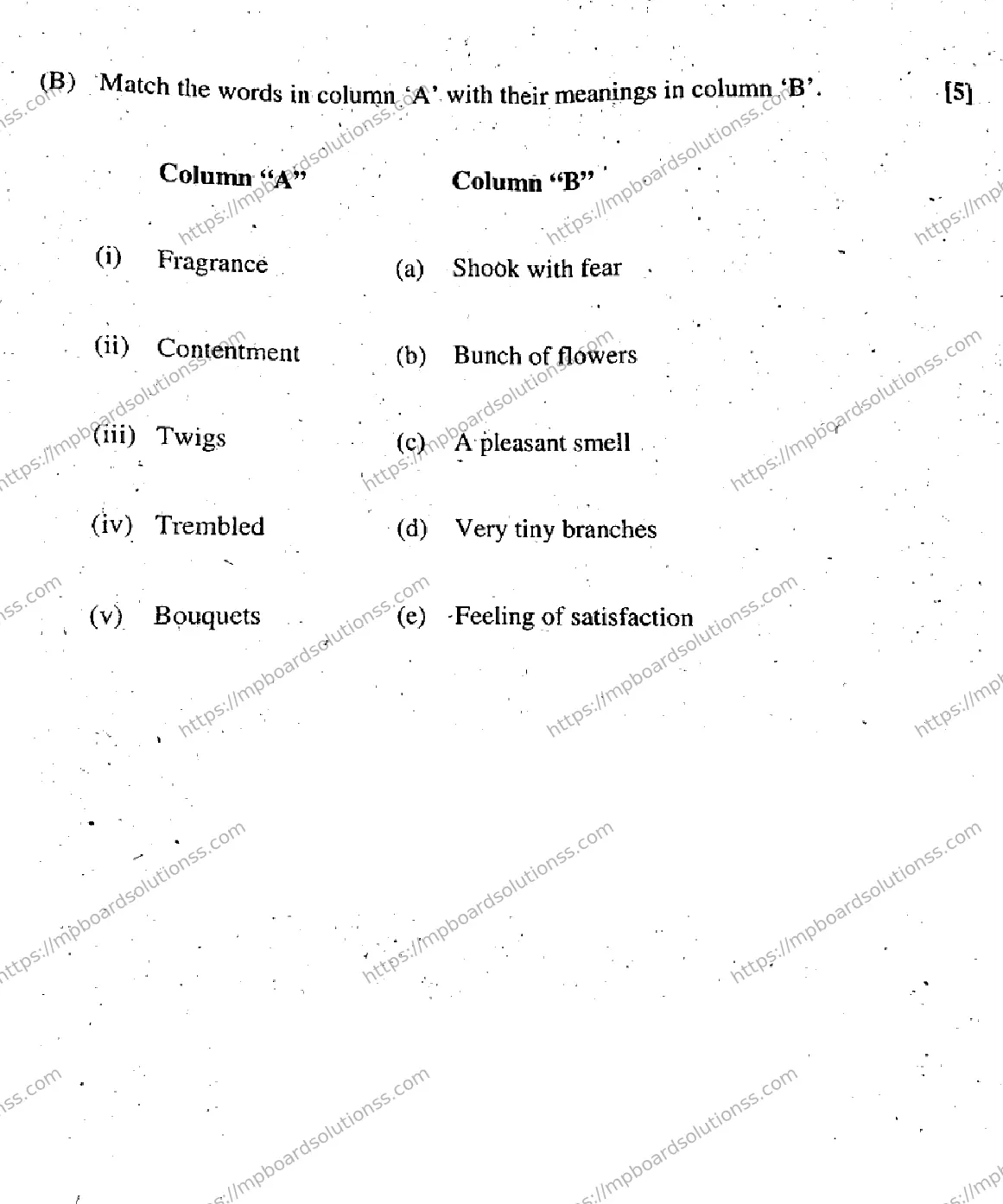 (B) Match the words in column 'A' with their meanings in column 'B'. [5]

| Column "A" | Column "B" |
|---|---|
| (i) Fragrance | (a) Shook with fear |
| (ii) Contentment | (b) Bunch of flowers |
| (iii) Twigs | (c) A pleasant smell |
| (iv) Trembled | (d) Very tiny branches |
| (v) Bouquets | (e) Feeling of satisfaction |

https://mpboardsolutionss.com